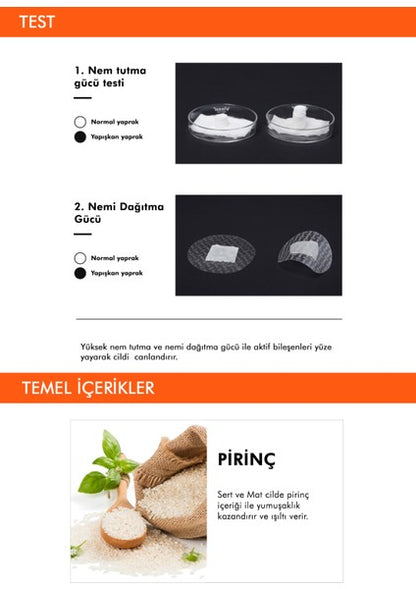 TEST

1. Nem tutma gücü testi

Normal yaprak
Yapışkan yaprak

2. Nemi Dağıtma Gücü

Normal yaprak
Yapışkan yaprak

Yüksek nem tutma ve nemi dağıtma gücü ile aktif bileşenleri yüze yayarak cildi canlandırır.

TEMEL İÇERİKLER

PİRİNÇ

Sert ve Mat cilde pirinç içeriği ile yumuşaklık kazandırır ve ışıltı verir.